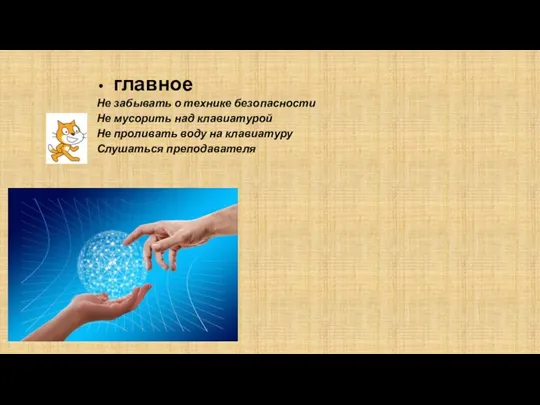 • главное
Не забывать о технике безопасности
Не мусорить над клавиатурой
Не проливать воду на клавиатуру
Слушаться преподавателя